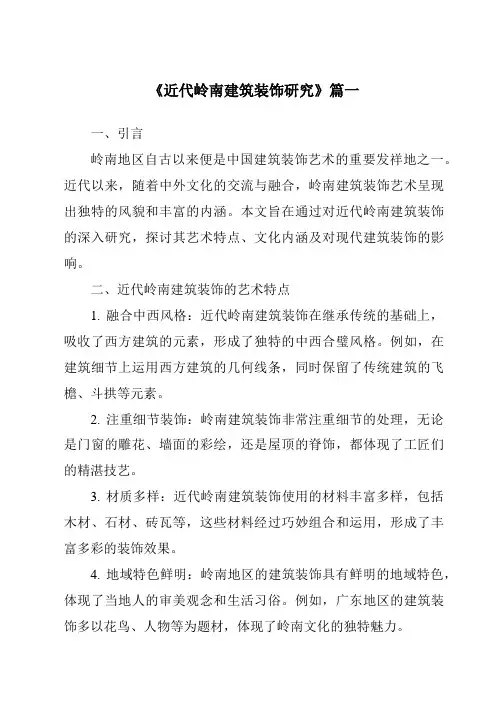 《近代岭南建筑装饰研究》篇一

一、引言

岭南地区自古以来便是中国建筑装饰艺术的重要发祥地之一。近代以来，随着中外文化的交流与融合，岭南建筑装饰艺术呈现出独特的风貌和丰富的内涵。本文旨在通过对近代岭南建筑装饰的深入研究，探讨其艺术特点、文化内涵及对现代建筑装饰的影响。

二、近代岭南建筑装饰的艺术特点

1. 融合中西风格：近代岭南建筑装饰在继承传统的基础上，吸收了西方建筑的元素，形成了独特的中西合璧风格。例如，在建筑细节上运用西方建筑的几何线条，同时保留了传统建筑的飞檐、斗拱等元素。

2. 注重细节装饰：岭南建筑装饰非常注重细节的处理，无论是门窗的雕花、墙面的彩绘，还是屋顶的脊饰，都体现了工匠们的精湛技艺。

3. 材质多样：近代岭南建筑装饰使用的材料丰富多样，包括木材、石材、砖瓦等，这些材料经过巧妙组合和运用，形成了丰富多彩的装饰效果。

4. 地域特色鲜明：岭南地区的建筑装饰具有鲜明的地域特色，体现了当地人的审美观念和生活习俗。例如，广东地区的建筑装饰多以花鸟、人物等为题材，体现了岭南文化的独特魅力。